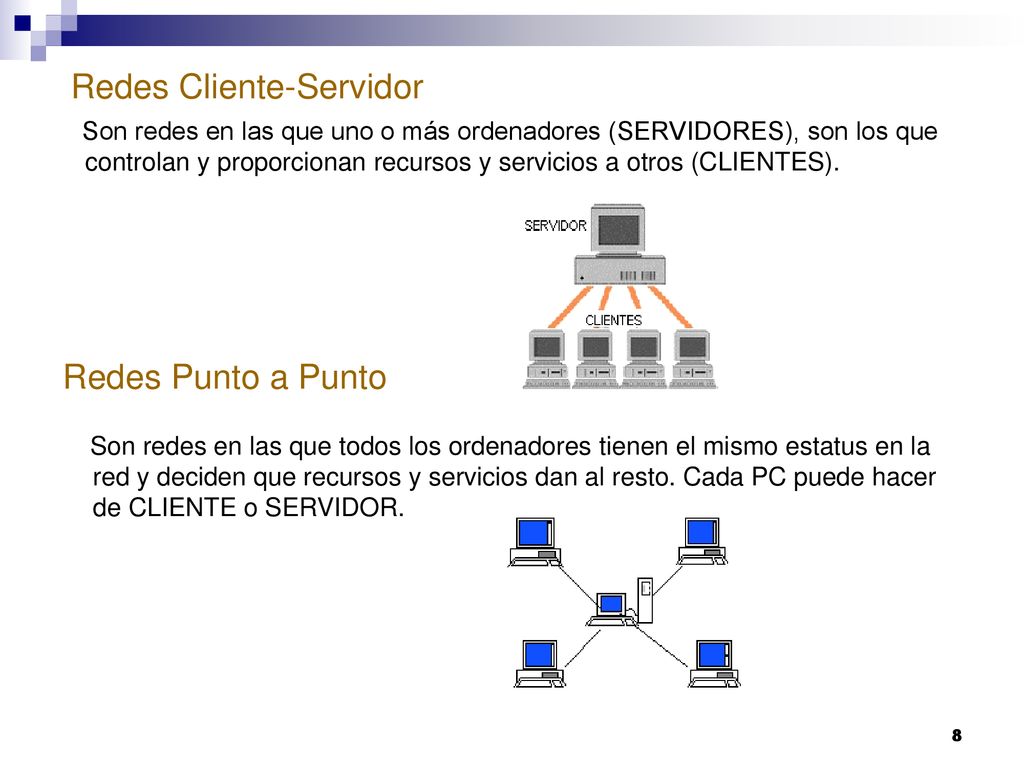 Redes Cliente-Servidor

Son redes en las que uno o más ordenadores (SERVIDORES), son los que controlan y proporcionan recursos y servicios a otros (CLIENTES).

SERVIDOR

CLIENTES

Redes Punto a Punto

Son redes en las que todos los ordenadores tienen el mismo estatus en la red y deciden que recursos y servicios dan al resto. Cada PC puede hacer de CLIENTE o SERVIDOR.

8